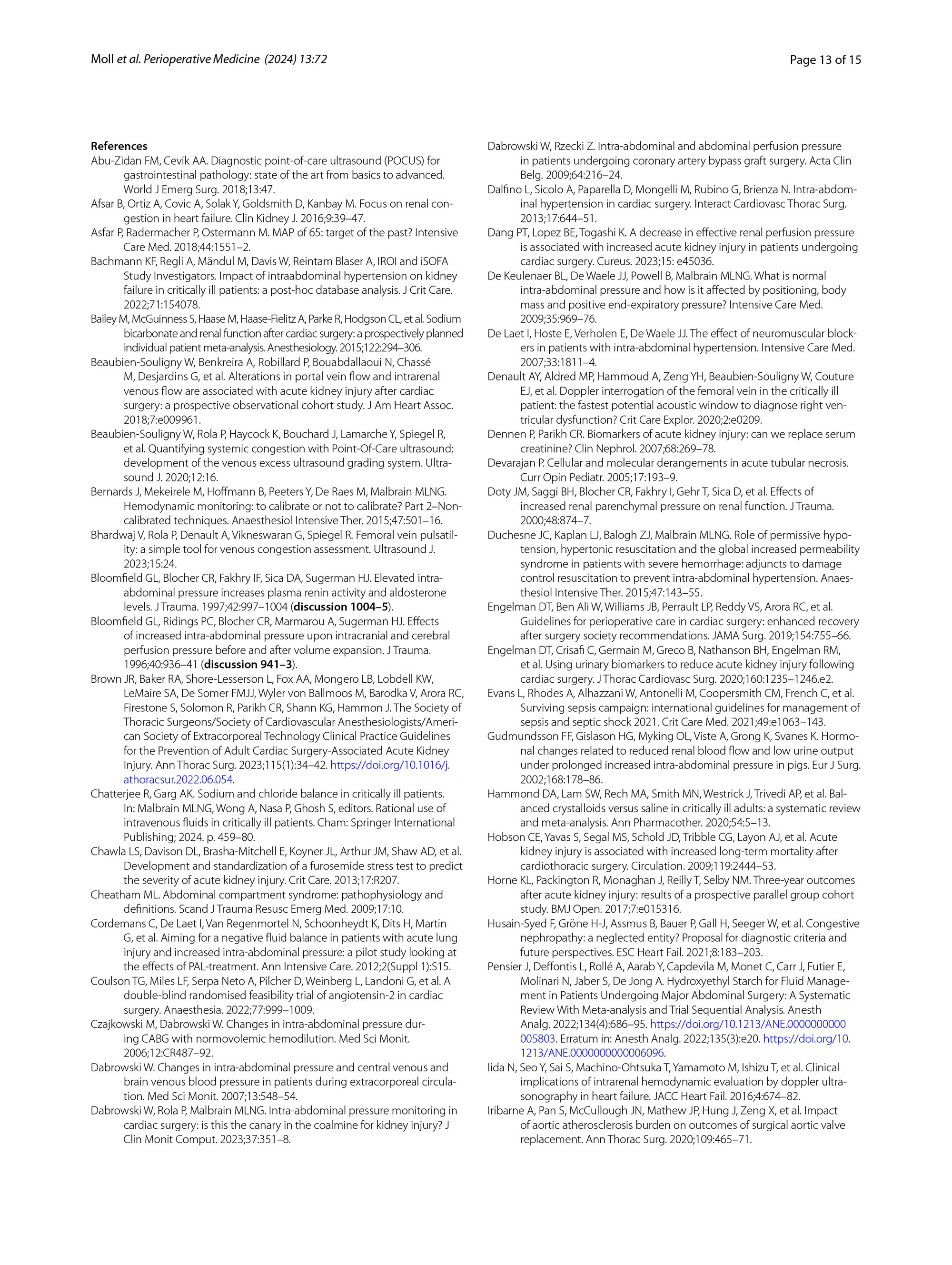 Moll et al. Perioperative Medicine (2024) 13:72

Page 13 of 15

References

Abu-Zidan FM, Cevik AA. Diagnostic point-of-care ultrasound (POCUS) for gastrointestinal pathology: state of the art from basics to advanced. World J Emerg Surg. 2018;13:47.

Afsar B, Ortiz A, Covic A, Solak Y, Goldsmith D, Kanbay M. Focus on renal congestion in heart failure. Clin Kidney J. 2016;9:39–47.

Asfar P, Radermacher P, Ostermann M. MAP of 65: target of the past? Intensive Care Med. 2018;44:1551–2.

Bachmann KF, Regli A, Mändul M, Davis W, Reintam Blaser A, IROI and iSOFA Study Investigators. Impact of intraabdominal hypertension on kidney failure in critically ill patients: a post-hoc database analysis. J Crit Care. 2022;71:154078.

Bailey M, McGuinness S, Haase M, Haase-Fielitz A, Parke R, Hodgson CL, et al. Sodium bicarbonate and renal function after cardiac surgery: a prospectively planned individual patient meta-analysis. Anesthesiology. 2015;122:294–306.

Beaubien-Souligny W, Benkreira A, Robillard P, Bouabdallaoui N, Chassé M, Desjardins G, et al. Alterations in portal vein flow and intrarenal venous flow are associated with acute kidney injury after cardiac surgery: a prospective observational cohort study. J Am Heart Assoc. 2018;7:e009961.

Beaubien-Souligny W, Rola P, Haycock K, Bouchard J, Lamarche Y, Spiegel R, et al. Quantifying systemic congestion with Point-Of-Care ultrasound: development of the venous excess ultrasound grading system. Ultrasound J. 2020;12:16.

Bernards J, Mekeirele M, Hoffmann B, Peeters Y, De Raes M, Malbrain MLNG. Hemodynamic monitoring: to calibrate or not to calibrate? Part 2–Non-calibrated techniques. Anaesthesiol Intensive Ther. 2015;47:501–16.

Bhardwaj V, Rola P, Denault A, Vikneswaran G, Spiegel R. Femoral vein pulsatility: a simple tool for venous congestion assessment. Ultrasound J. 2023;15:24.

Bloomfield GL, Blocher CR, Fakhry IF, Sica DA, Sugerman HJ. Elevated intra-abdominal pressure increases plasma renin activity and aldosterone levels. J Trauma. 1997;42:997–1004 (discussion 1004–5).

Bloomfield GL, Ridings PC, Blocher CR, Marmarou A, Sugerman HJ. Effects of increased intra-abdominal pressure upon intracranial and cerebral perfusion pressure before and after volume expansion. J Trauma. 1996;40:936–41 (discussion 941–3).

Brown JR, Baker RA, Shore-Lesserson L, Fox AA, Mongero LB, Lobdell KW, LeMaire SA, De Somer FMJJ, Wyler von Ballmoos M, Barodka V, Arora RC, Firestone S, Solomon R, Parikh CR, Shann KG, Hammon J. The Society of Thoracic Surgeons/Society of Cardiovascular Anesthesiologists/American Society of Extracorporeal Technology Clinical Practice Guidelines for the Prevention of Adult Cardiac Surgery-Associated Acute Kidney Injury. Ann Thorac Surg. 2023;115(1):34–42. https://doi.org/10.1016/j.athoracsur.2022.06.054.

Chatterjee R, Garg AK. Sodium and chloride balance in critically ill patients. In: Malbrain MLNG, Wong A, Nasa P, Ghosh S, editors. Rational use of intravenous fluids in critically ill patients. Cham: Springer International Publishing; 2024. p. 459–80.

Chawla LS, Davison DL, Brasha-Mitchell E, Koyner JL, Arthur JM, Shaw AD, et al. Development and standardization of a furosemide stress test to predict the severity of acute kidney injury. Crit Care. 2013;17:R207.

Cheatham ML. Abdominal compartment syndrome: pathophysiology and definitions. Scand J Trauma Resusc Emerg Med. 2009;17:10.

Cordemans C, De Laet I, Van Regenmortel N, Schoonheydt K, Dits H, Martin G, et al. Aiming for a negative fluid balance in patients with acute lung injury and increased intra-abdominal pressure: a pilot study looking at the effects of PAL-treatment. Ann Intensive Care. 2012;2(Suppl 1):S15.

Coulson TG, Miles LF, Serpa Neto A, Pilcher D, Weinberg L, Landoni G, et al. A double-blind randomised feasibility trial of angiotensin-2 in cardiac surgery. Anaesthesia. 2022;77:999–1009.

Czajkowski M, Dabrowski W. Changes in intra-abdominal pressure during CABG with normovolemic hemodilution. Med Sci Monit. 2006;12:CR487–92.

Dabrowski W. Changes in intra-abdominal pressure and central venous and brain venous blood pressure in patients during extracorporeal circulation. Med Sci Monit. 2007;13:548–54.

Dabrowski W, Rola P, Malbrain MLNG. Intra-abdominal pressure monitoring in cardiac surgery: is this the canary in the coalmine for kidney injury? J Clin Monit Comput. 2023;37:351–8.

Dabrowski W, Rzecki Z. Intra-abdominal and abdominal perfusion pressure in patients undergoing coronary artery bypass graft surgery. Acta Clin Belg. 2009;64:216–24.

Dalfino L, Sicolo A, Paparella D, Mongelli M, Rubino G, Brienza N. Intra-abdominal hypertension in cardiac surgery. Interact Cardiovasc Thorac Surg. 2013;17:644–51.

Dang PT, Lopez BE, Togashi K. A decrease in effective renal perfusion pressure is associated with increased acute kidney injury in patients undergoing cardiac surgery. Cureus. 2023;15: e45036.

De Keulenaer BL, De Waele JJ, Powell B, Malbrain MLNG. What is normal intra-abdominal pressure and how is it affected by positioning, body mass and positive end-expiratory pressure? Intensive Care Med. 2009;35:969–76.

De Laet I, Hoste E, Verholen E, De Waele JJ. The effect of neuromuscular blockers in patients with intra-abdominal hypertension. Intensive Care Med. 2007;33:1811–4.

Denault AY, Aldred MP, Hammoud A, Zeng YH, Beaubien-Souligny W, Couture EJ, et al. Doppler interrogation of the femoral vein in the critically ill patient: the fastest potential acoustic window to diagnose right ventricular dysfunction? Crit Care Explor. 2020;2:e0209.

Dennen P, Parikh CR. Biomarkers of acute kidney injury: can we replace serum creatinine? Clin Nephrol. 2007;68:269–78.

Devarajan P. Cellular and molecular derangements in acute tubular necrosis. Curr Opin Pediatr. 2005;17:193–9.

Doty JM, Saggi BH, Blocher CR, Fakhry I, Gehr T, Sica D, et al. Effects of increased renal parenchymal pressure on renal function. J Trauma. 2000;48:874–7.

Duchesne JC, Kaplan LJ, Balogh ZJ, Malbrain MLNG. Role of permissive hypotension, hypertonic resuscitation and the global increased permeability syndrome in patients with severe hemorrhage: adjuncts to damage control resuscitation to prevent intra-abdominal hypertension. Anaesthesiol Intensive Ther. 2015;47:143–55.

Engelman DT, Ben Ali W, Williams JB, Perrault LP, Reddy VS, Arora RC, et al. Guidelines for perioperative care in cardiac surgery: enhanced recovery after surgery society recommendations. JAMA Surg. 2019;154:755–66.

Engelman DT, Crisafi C, Germain M, Greco B, Nathanson BH, Engelman RM, et al. Using urinary biomarkers to reduce acute kidney injury following cardiac surgery. J Thorac Cardiovasc Surg. 2020;160:1235–1246.e2.

Evans L, Rhodes A, Alhazzani W, Antonelli M, Coopersmith CM, French C, et al. Surviving sepsis campaign: international guidelines for management of sepsis and septic shock 2021. Crit Care Med. 2021;49:e1063–143.

Gudmundsson FF, Gislason HG, Myking OL, Viste A, Grong K, Svanes K. Hormonal changes related to reduced renal blood flow and low urine output under prolonged increased intra-abdominal pressure in pigs. Eur J Surg. 2002;168:178–86.

Hammond DA, Lam SW, Rech MA, Smith MN, Westrick J, Trivedi AP, et al. Balanced crystalloids versus saline in critically ill adults: a systematic review and meta-analysis. Ann Pharmacother. 2020;54:5–13.

Hobson CE, Yavas S, Segal MS, Schold JD, Tribble CG, Layon AJ, et al. Acute kidney injury is associated with increased long-term mortality after cardiothoracic surgery. Circulation. 2009;119:2444–53.

Horne KL, Packington R, Monaghan J, Reilly T, Selby NM. Three-year outcomes after acute kidney injury: results of a prospective parallel group cohort study. BMJ Open. 2017;7:e015316.

Husain-Syed F, Gröne H-J, Assmus B, Bauer P, Gall H, Seeger W, et al. Congestive nephropathy: a neglected entity? Proposal for diagnostic criteria and future perspectives. ESC Heart Fail. 2021;8:183–203.

Pensier J, Deffontis L, Rollé A, Aarab Y, Capdevila M, Monet C, Carr J, Futier E, Molinari N, Jaber S, De Jong A. Hydroxyethyl Starch for Fluid Management in Patients Undergoing Major Abdominal Surgery: A Systematic Review With Meta-analysis and Trial Sequential Analysis. Anesth Analg. 2022;134(4):686–95. https://doi.org/10.1213/ANE.0000000000005803. Erratum in: Anesth Analg. 2022;135(3):e20. https://doi.org/10.1213/ANE.0000000000006096.

Iida N, Seo Y, Sai S, Machino-Ohtsuka T, Yamamoto M, Ishizu T, et al. Clinical implications of intrarenal hemodynamic evaluation by doppler ultrasonography in heart failure. JACC Heart Fail. 2016;4:674–82.

Iribarne A, Pan S, McCullough JN, Mathew JP, Hung J, Zeng X, et al. Impact of aortic atherosclerosis burden on outcomes of surgical aortic valve replacement. Ann Thorac Surg. 2020;109:465–71.